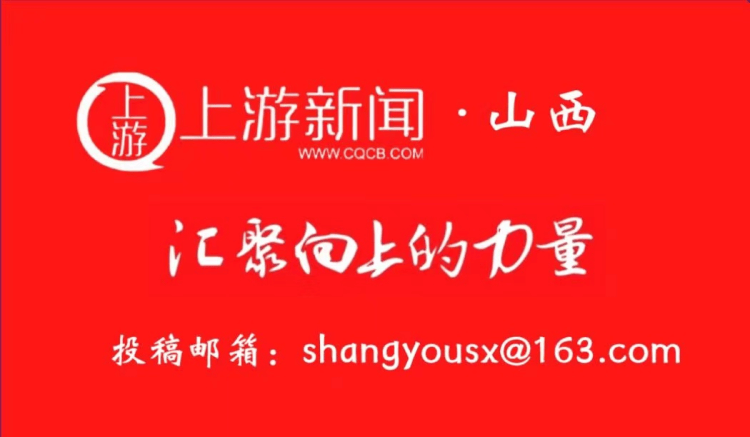 上游
上游新闻 · 山西
WWW.CQCB.COM

汇聚向上的力量

投稿邮箱：shangyousx@163.com